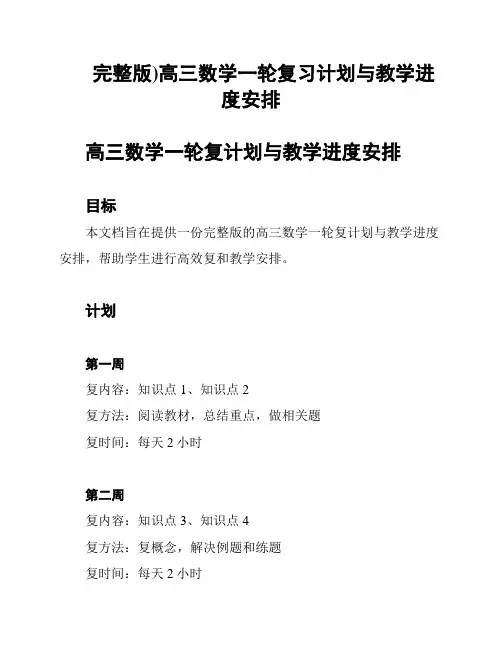 完整版)高三数学一轮复习计划与教学进度安排

高三数学一轮复计划与教学进度安排

目标

本文档旨在提供一份完整版的高三数学一轮复计划与教学进度安排，帮助学生进行高效复和教学安排。

计划

第一周

复内容：知识点 1、知识点 2

复方法：阅读教材，总结重点，做相关题

复时间：每天 2 小时

第二周

复内容：知识点 3、知识点 4

复方法：复概念，解决例题和练题

复时间：每天 2 小时